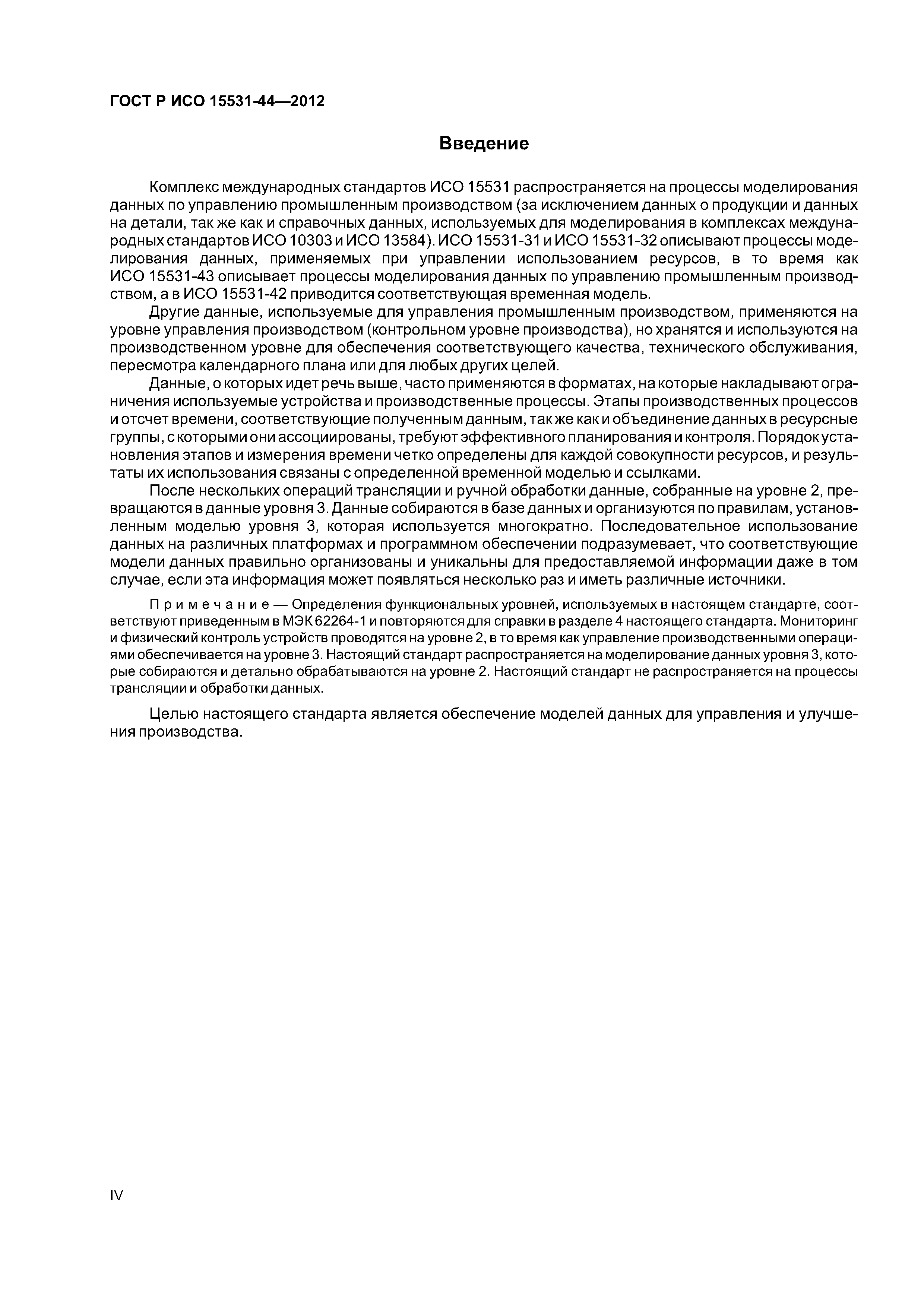 ГОСТ Р ИСО 15531-44—2012

Введение

Комплекс международных стандартов ИСО 15531 распространяется на процессы моделирования данных по управлению промышленным производством (за исключением данных о продукции и данных на детали, так же как и справочных данных, используемых для моделирования в комплексах международных стандартов ИСО 10303 и ИСО 13584). ИСО 15531-31 и ИСО 15531-32 описывают процессы моделирования данных, применяемых при управлении использованием ресурсов, в то время как ИСО 15531-43 описывает процессы моделирования данных по управлению промышленным производством, а в ИСО 15531-42 приводится соответствующая временная модель.

Другие данные, используемые для управления промышленным производством, применяются на уровне управления производством (контрольном уровне производства), но хранятся и используются на производственном уровне для обеспечения соответствующего качества, технического обслуживания, пересмотра календарного плана или для любых других целей.

Данные, о которых идет речь выше, часто применяются в форматах, на которые накладывают ограничения используемые устройства и производственные процессы. Этапы производственных процессов и отсчет времени, соответствующие полученным данным, так же как и объединение данных в ресурсные группы, с которыми они ассоциированы, требуют эффективного планирования и контроля. Порядок установления этапов и измерения времени четко определены для каждой совокупности ресурсов, и результаты их использования связаны с определенной временной моделью и ссылками.

После нескольких операций трансляции и ручной обработки данные, собранные на уровне 2, превращаются в данные уровня 3. Данные собираются в базе данных и организуются по правилам, установленным моделью уровня 3, которая используется многократно. Последовательное использование данных на различных платформах и программном обеспечении подразумевает, что соответствующие модели данных правильно организованы и уникальны для предоставляемой информации даже в том случае, если эта информация может появляться несколько раз и иметь различные источники.

Примечание — Определения функциональных уровней, используемых в настоящем стандарте, соответствуют приведенным в МЭК 62264-1 и повторяются для справки в разделе 4 настоящего стандарта. Мониторинг и физический контроль устройств проводятся на уровне 2, в то время как управление производственными операциями обеспечивается на уровне 3. Настоящий стандарт распространяется на моделирование данных уровня 3, которые собираются и детально обрабатываются на уровне 2. Настоящий стандарт не распространяется на процессы трансляции и обработки данных.

Целью настоящего стандарта является обеспечение моделей данных для управления и улучшения производства.

IV